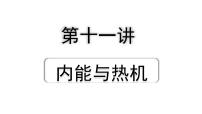 第十一讲

内能与热机